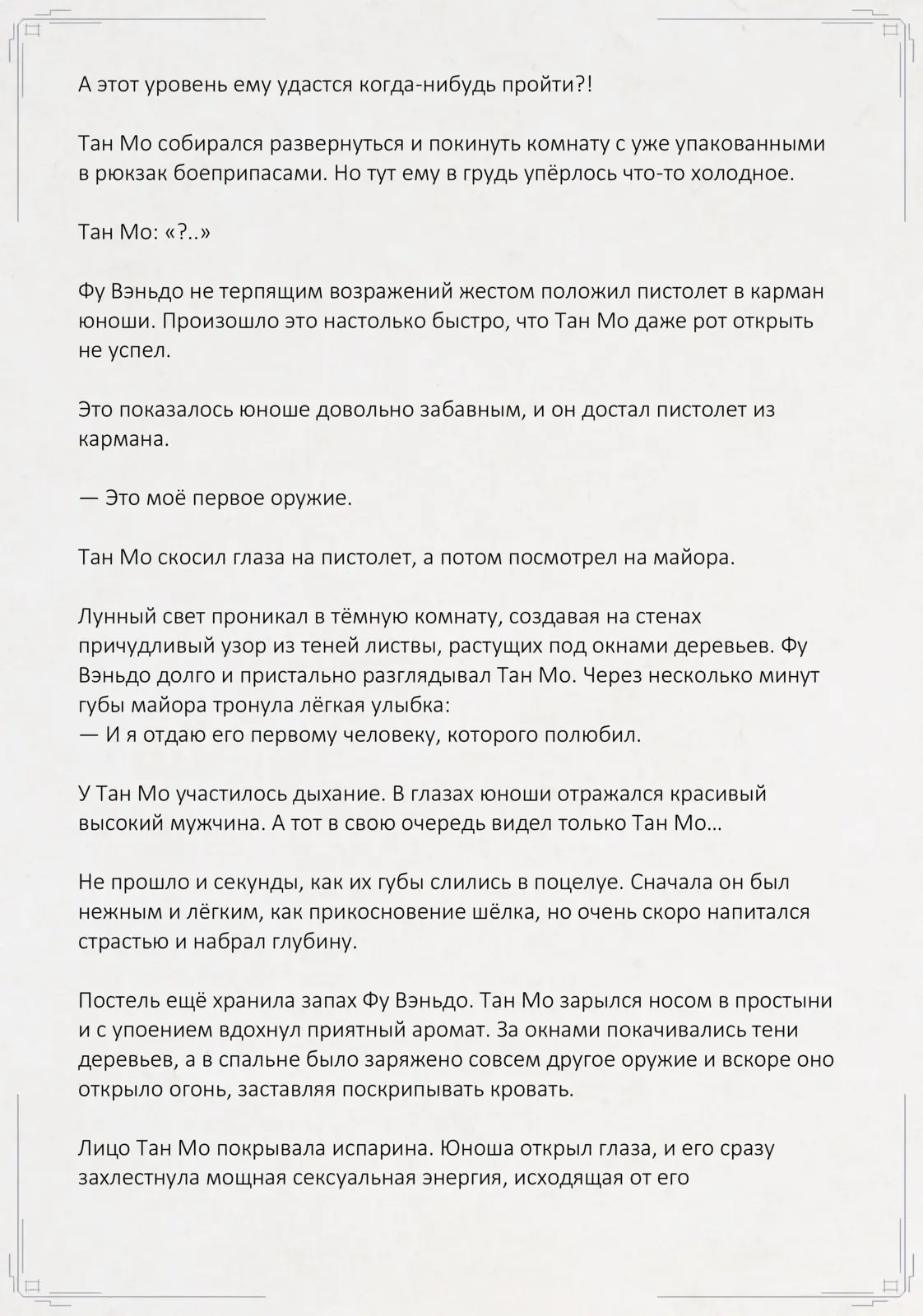 А этот уровень ему удастся когда-нибудь пройти?!

Тан Мо собирался развернуться и покинуть комнату с уже упакованными в рюкзак боеприпасами. Но тут ему в грудь упёрлось что-то холодное.

Тан Мо: «?..»

Фу Вэньдо не терпящим возражений жестом положил пистолет в карман юноши. Произошло это настолько быстро, что Тан Мо даже рот открыть не успел.

Это показалось юноше довольно забавным, и он достал пистолет из кармана.

— Это моё первое оружие.

Тан Мо скосил глаза на пистолет, а потом посмотрел на майора.

Лунный свет проникал в тёмную комнату, создавая на стенах причудливый узор из теней листвы, растущих под окнами деревьев. Фу Вэньдо долго и пристально разглядывал Тан Мо. Через несколько минут губы майора тронула лёгкая улыбка:
— И я отдаю его первому человеку, которого полюбил.

У Тан Мо участилось дыхание. В глазах юноши отражался красивый высокий мужчина. А тот в свою очередь видел только Тан Мо…

Не прошло и секунды, как их губы слились в поцелуе. Сначала он был нежным и лёгким, как прикосновение шёлка, но очень скоро напитался страстью и набрал глубину.

Постель ещё хранила запах Фу Вэньдо. Тан Мо зарылся носом в простыни и с упоением вдохнул приятный аромат. За окнами покачивались тени деревьев, а в спальне было заряжено совсем другое оружие и вскоре оно открыло огонь, заставляя поскрипывать кровать.

Лицо Тан Мо покрывала испарина. Юноша открыл глаза, и его сразу захлестнула мощная сексуальная энергия, исходящая от его